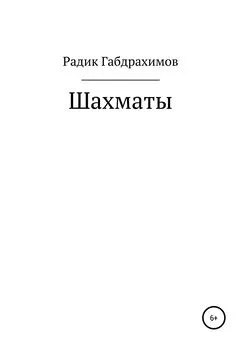 Радик Габдрахимов

Шахматы

6+